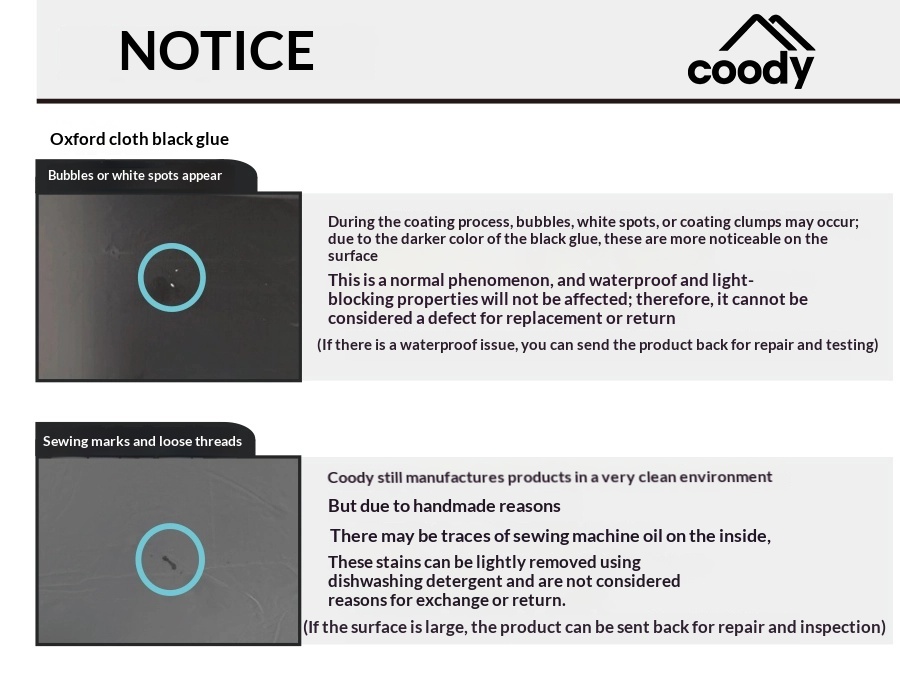 NOTICE

coody

Oxford cloth black glue

Bubbles or white spots appear

During the coating process, bubbles, white spots, or coating clumps may occur; due to the darker color of the black glue, these are more noticeable on the surface

This is a normal phenomenon, and waterproof and light-blocking properties will not be affected; therefore, it cannot be considered a defect for replacement or return

(If there is a waterproof issue, you can send the product back for repair and testing)

Sewing marks and loose threads

Coody still manufactures products in a very clean environment

But due to handmade reasons

There may be traces of sewing machine oil on the inside,

These stains can be lightly removed using dishwashing detergent and are not considered reasons for exchange or return.

(If the surface is large, the product can be sent back for repair and inspection)